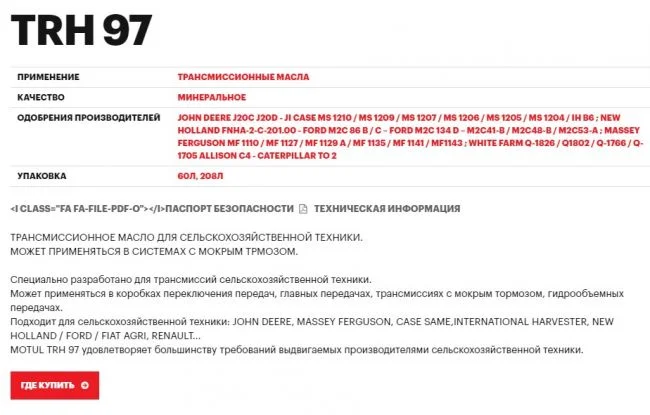 TRH 97

| ПРИМЕНЕНИЕ | ТРАНСМИССИОННЫЕ МАСЛА |
|---|---|
| КАЧЕСТВО | МИНЕРАЛЬНОЕ |
| ОДОБРЕНИЯ ПРОИЗВОДИТЕЛЕЙ | JOHN DEERE J20C J20D - JI CASE MS 1210 / MS 1209 / MS 1207 / MS 1206 / MS 1205 / MS 1204 / IH B6 ; NEW HOLLAND FNHA-2-C-201.00 - FORD M2C 86 B / C – FORD M2C 134 D – M2C41-B / M2C48-B / M2C53-A ; MASSEY FERGUSON MF 1110 / MF 1127 / MF 1129 A / MF 1135 / MF 1141 / MF1143 ; WHITE FARM Q-1826 / Q1802 / Q-1766 / Q-1705 ALLISON C4 - CATERPILLAR TO 2 |
| УПАКОВКА | 60Л, 208Л |

<I CLASS="FA FA-FILE-PDF-O"></I>ПАСПОРТ БЕЗОПАСНОСТИ ТЕХНИЧЕСКАЯ ИНФОРМАЦИЯ

ТРАНСМИССИОННОЕ МАСЛО ДЛЯ СЕЛЬСКОХОЗЯЙСТВЕННОЙ ТЕХНИКИ.
МОЖЕТ ПРИМЕНЯТЬСЯ В СИСТЕМАХ С МОКРЫМ ТРМОЗОМ.

Специально разработано для трансмиссий сельскохозяйственной техники.
Может применяться в коробках переключения передач, главных передачах, трансмиссиях с мокрым тормозом, гидрообъемных передачах.
Подходит для сельскохозяйственной техники: JOHN DEERE, MASSEY FERGUSON, CASE SAME,INTERNATIONAL HARVESTER, NEW HOLLAND / FORD / FIAT AGRI, RENAULT...
MOTUL TRH 97 удовлетворяет большинству требований выдвигаемых производителями сельскохозяйственной техники.

ГДЕ КУПИТЬ